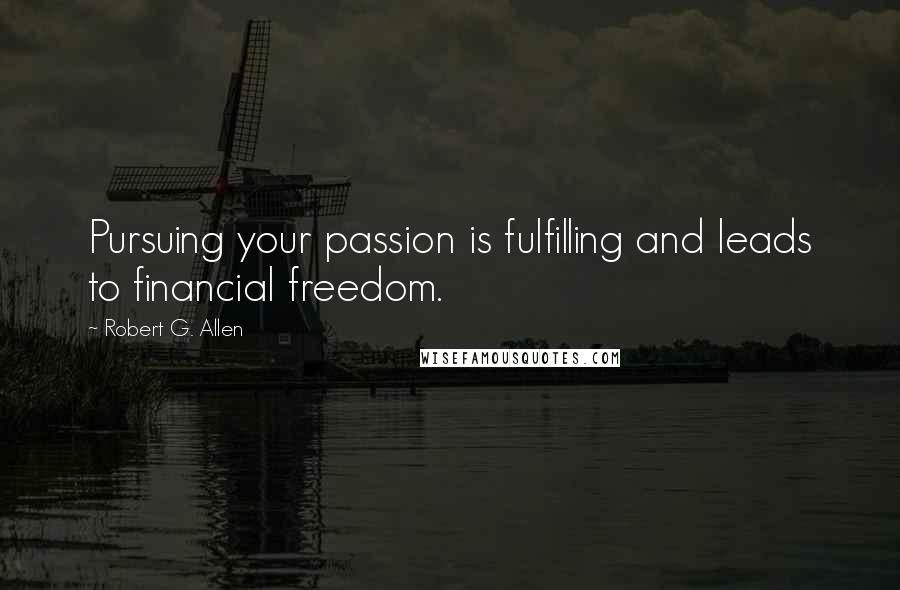 Pursuing your passion is fulfilling and leads to financial freedom.

~ Robert G. Allen

WISEFAMOUSQUOTES.COM